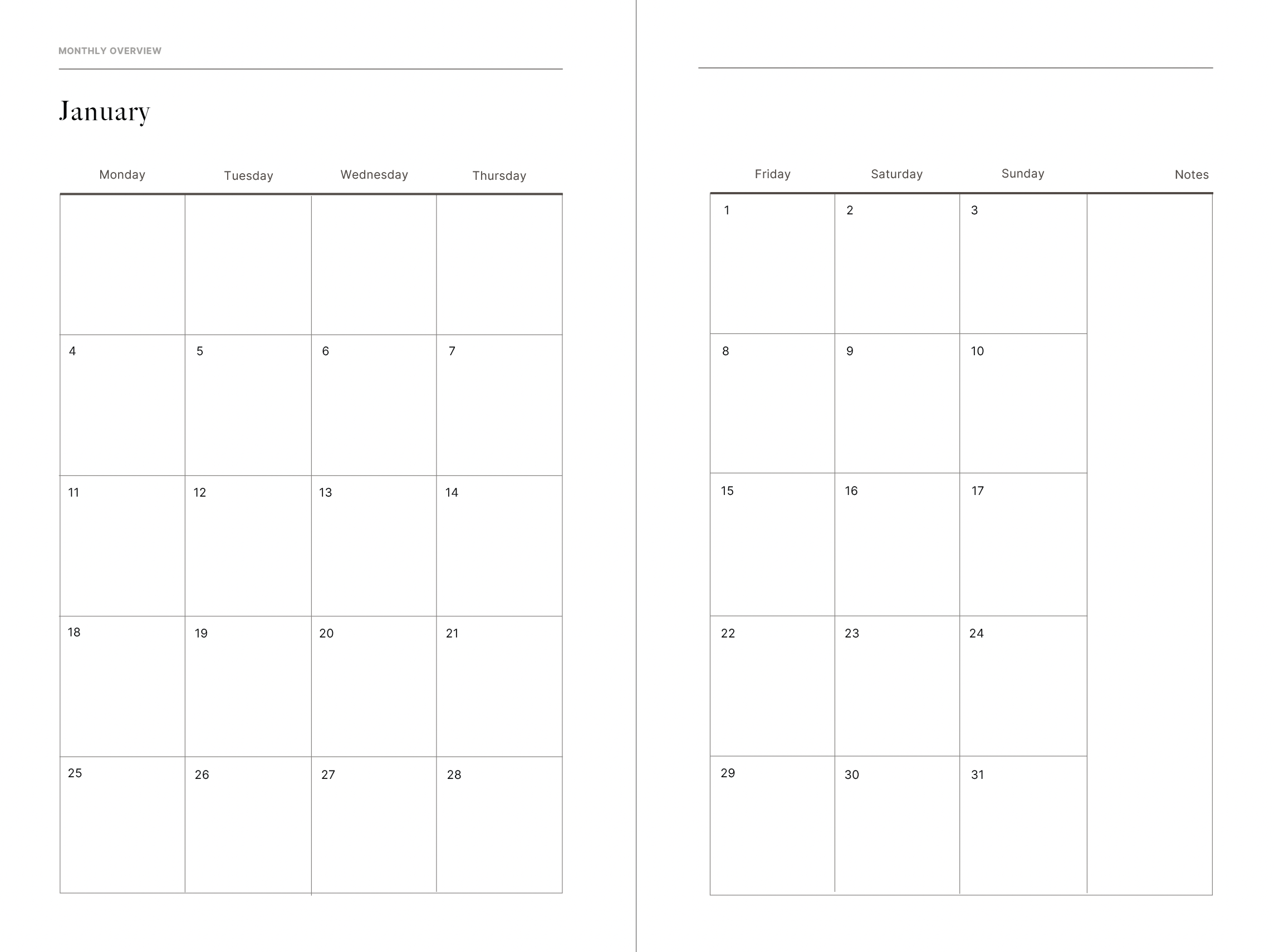 MONTHLY OVERVIEW

January

| Monday | Tuesday | Wednesday | Thursday |
|---|---|---|---|
| | | | |
| 4 | 5 | 6 | 7 |
| 11 | 12 | 13 | 14 |
| 18 | 19 | 20 | 21 |
| 25 | 26 | 27 | 28 |

| Friday | Saturday | Sunday | Notes |
|---|---|---|---|
| 1 | 2 | 3 | |
| 8 | 9 | 10 | |
| 15 | 16 | 17 | |
| 22 | 23 | 24 | |
| 29 | 30 | 31 | |